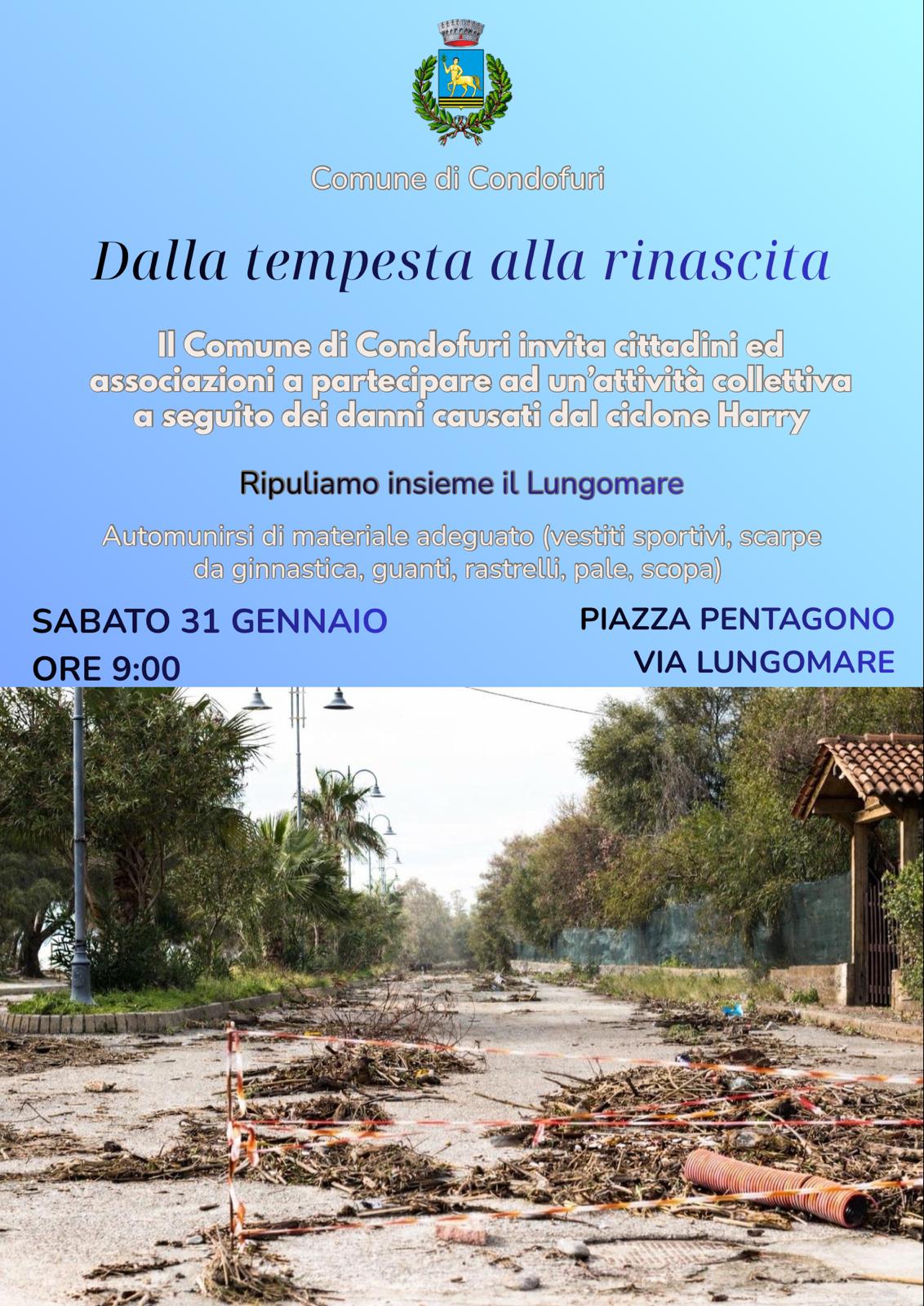 Comune di Condofuri

Dalla tempesta alla rinascita

Il Comune di Condofuri invita cittadini ed associazioni a partecipare ad un'attività collettiva a seguito dei danni causati dal ciclone Harry

Ripuliamo insieme il Lungomare

Automunirsi di materiale adeguato (vestiti sportivi, scarpe da ginnastica, guanti, rastrelli, pale, scopa)

SABATO 31 GENNAIO
ORE 9:00

PIAZZA PENTAGONO
VIA LUNGOMARE